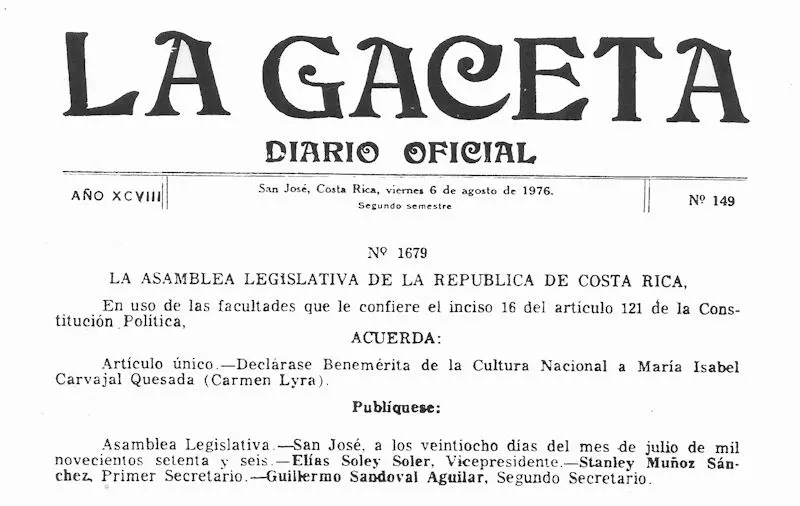 LA GACETA

DIARIO OFICIAL

AÑO XCVIII

San José, Costa Rica, viernes 6 de agosto de 1976.
Segundo semestre

Nº 149

Nº 1679

LA ASAMBLEA LEGISLATIVA DE LA REPUBLICA DE COSTA RICA,

En uso de las facultades que le confiere el inciso 16 del artículo 121 de la Constitución Política,

ACUERDA:

Artículo único.—Declárase Benemérita de la Cultura Nacional a María Isabel Carvajal Quesada (Carmen Lyra).

Publíquese:

Asamblea Legislativa.—San José, a los veintiocho días del mes de julio de mil novecientos setenta y seis.—Elías Soley Soler, Vicepresidente.—Stanley Muñoz Sánchez, Primer Secretario.—Guillermo Sandoval Aguilar, Segundo Secretario.